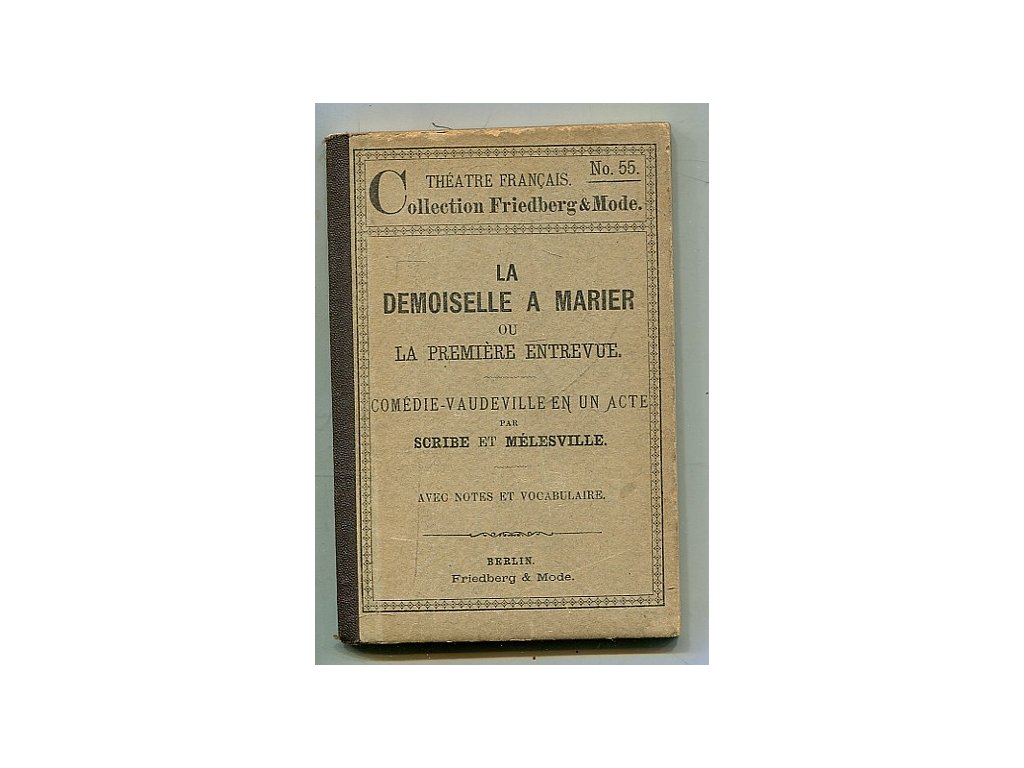 THÉATRE FRANÇAIS. No. 55.
Collection Friedberg & Mode.

LA
DEMOISELLE A MARIER
OU
LA PREMIÈRE ENTREVUE.

COMÉDIE-VAUDEVILLE EN UN ACTE
PAR
SCRIBE ET MÉLESVILLE.

AVEC NOTES ET VOCABULAIRE.

BERLIN.
Friedberg & Mode.